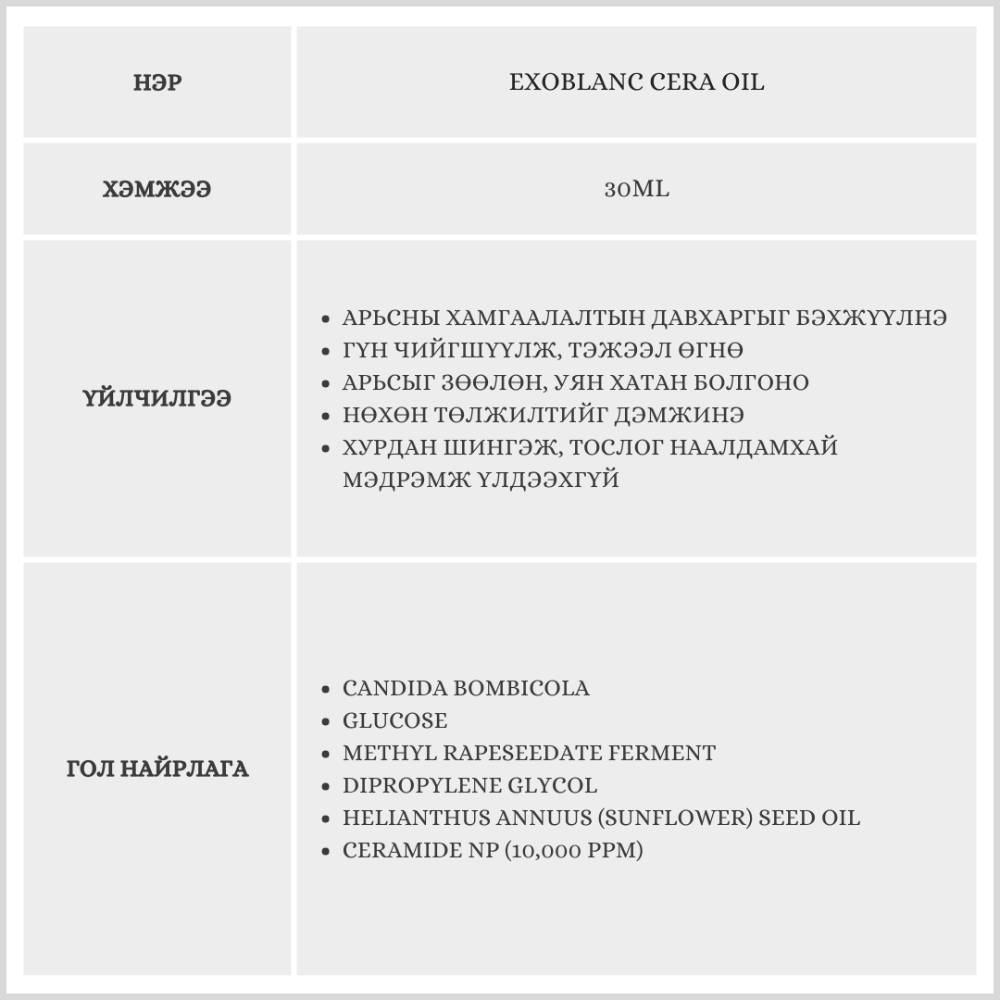 | НЭР | EXOBLANC CERA OIL |
|---|---|
| ХЭМЖЭЭ | 30ML |
| ҮЙЛЧИЛГЭЭ | • АРЬСНЫ ХАМГААЛАЛТЫН ДАВХАРГЫГ БЭХЖҮҮЛНЭ • ГҮН ЧИЙГШҮҮЛЖ, ТЭЖЭЭЛ ӨГНӨ • АРЬСЫГ ЗӨӨЛӨН, УЯН ХАТАН БОЛГОНО • НӨХӨН ТӨЛЖИЛТИЙГ ДЭМЖИНЭ • ХУРДАН ШИНГЭЖ, ТОСЛОГ НААЛДАМХАЙ МЭДРЭМЖ ҮЛДЭЭХГҮЙ |
| ГОЛ НАЙРЛАГА | • CANDIDA BOMBICOLA • GLUCOSE • METHYL RAPESEEDATE FERMENT • DIPROPYLENE GLYCOL • HELIANTHUS ANNUUS (SUNFLOWER) SEED OIL • CERAMIDE NP (10,000 PPM) |